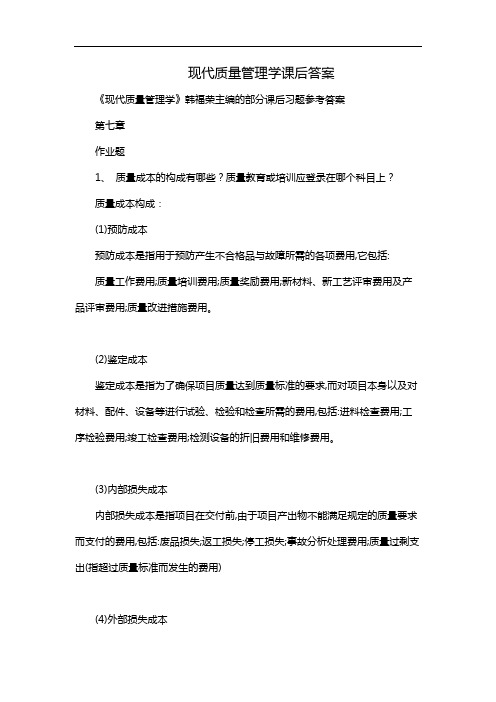 现代质量管理学课后答案

《现代质量管理学》韩福荣主编的部分课后习题参考答案

第七章

作业题

1、 质量成本的构成有哪些？质量教育或培训应登录在哪个科目上？

质量成本构成：

(1)预防成本

预防成本是指用于预防产生不合格品与故障所需的各项费用,它包括:

质量工作费用;质量培训费用;质量奖励费用;新材料、新工艺评审费用及产品评审费用;质量改进措施费用。

(2)鉴定成本

鉴定成本是指为了确保项目质量达到质量标准的要求,而对项目本身以及对材料、配件、设备等进行试验、检验和检查所需的费用,包括:进料检查费用;工序检验费用;竣工检查费用;检测设备的折旧费用和维修费用。

(3)内部损失成本

内部损失成本是指项目在交付前,由于项目产出物不能满足规定的质量要求而支付的费用,包括:废品损失;返工损失;停工损失;事故分析处理费用;质量过剩支出(指超过质量标准而发生的费用)

(4)外部损失成本